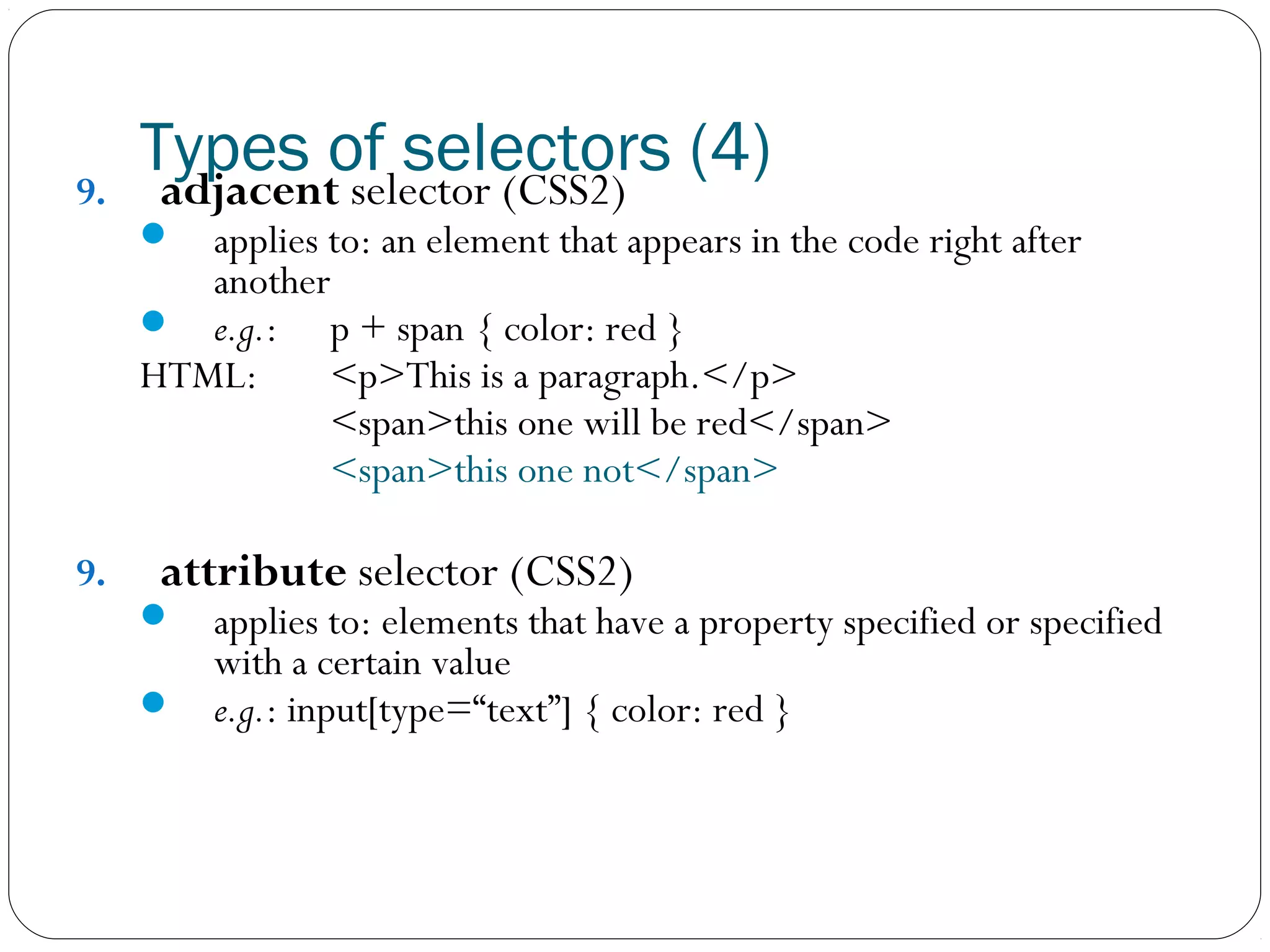 Types of selectors (4)

9. adjacent selector (CSS2)

• applies to: an element that appears in the code right after another

• e.g.: p + span { color: red }

HTML: <p>This is a paragraph.</p>
<span>this one will be red</span>
<span>this one not</span>

9. attribute selector (CSS2)

• applies to: elements that have a property specified or specified with a certain value

• e.g.: input[type="text"] { color: red }